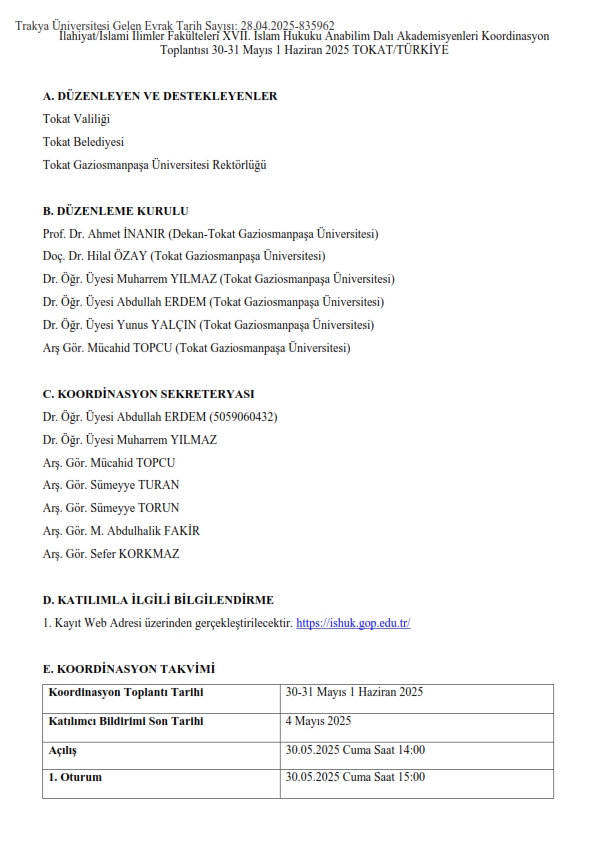 Trakya Üniversitesi Gelen Evrak Tarih Sayısı: 28.04.2025-835962
İlahiyat/İslami İlimler Fakülteleri XVII. İslam Hukuku Anabilim Dalı Akademisyenleri Koordinasyon Toplantısı 30-31 Mayıs 1 Haziran 2025 TOKAT/TÜRKİYE

A. DÜZENLEYEN VE DESTEKLEYENLER
Tokat Valiliği
Tokat Belediyesi
Tokat Gaziosmanpaşa Üniversitesi Rektörlüğü

B. DÜZENLEME KURULU
Prof. Dr. Ahmet İNANIR (Dekan-Tokat Gaziosmanpaşa Üniversitesi)
Doç. Dr. Hilal ÖZAY (Tokat Gaziosmanpaşa Üniversitesi)
Dr. Öğr. Üyesi Muharrem YILMAZ (Tokat Gaziosmanpaşa Üniversitesi)
Dr. Öğr. Üyesi Abdullah ERDEM (Tokat Gaziosmanpaşa Üniversitesi)
Dr. Öğr. Üyesi Yunus YALÇIN (Tokat Gaziosmanpaşa Üniversitesi)
Arş Gör. Mücahid TOPCU (Tokat Gaziosmanpaşa Üniversitesi)

C. KOORDİNASYON SEKRETERYASI
Dr. Öğr. Üyesi Abdullah ERDEM (5059060432)
Dr. Öğr. Üyesi Muharrem YILMAZ
Arş. Gör. Mücahid TOPCU
Arş. Gör. Sümeyye TURAN
Arş. Gör. Sümeyye TORUN
Arş. Gör. M. Abdulhalik FAKİR
Arş. Gör. Sefer KORKMAZ

D. KATILIMLA İLGİLİ BİLGİLENDİRME
1. Kayıt Web Adresi üzerinden gerçekleştirilecektir. https://ishuk.gop.edu.tr/

E. KOORDİNASYON TAKVİMİ
| Koordinasyon Toplantı Tarihi | 30-31 Mayıs 1 Haziran 2025 |
|---|---|
| Katılımcı Bildirimi Son Tarihi | 4 Mayıs 2025 |
| Açılış | 30.05.2025 Cuma Saat 14:00 |
| 1. Oturum | 30.05.2025 Cuma Saat 15:00 |